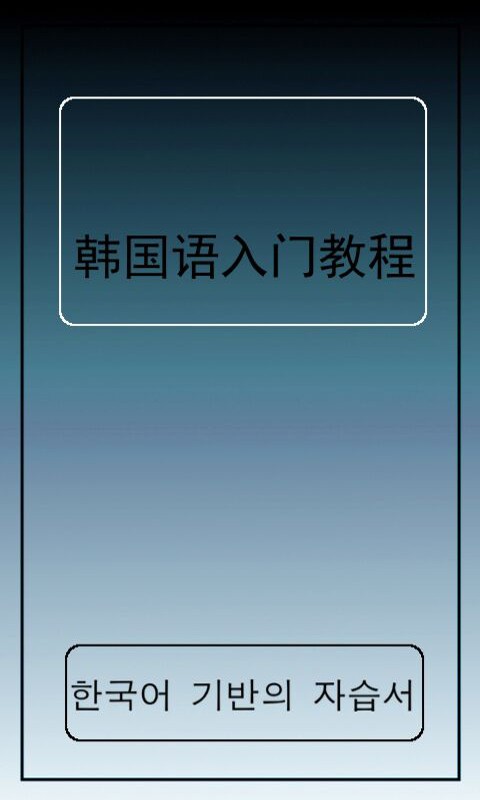 韩国语入门教程

한국어 기반의 자습서